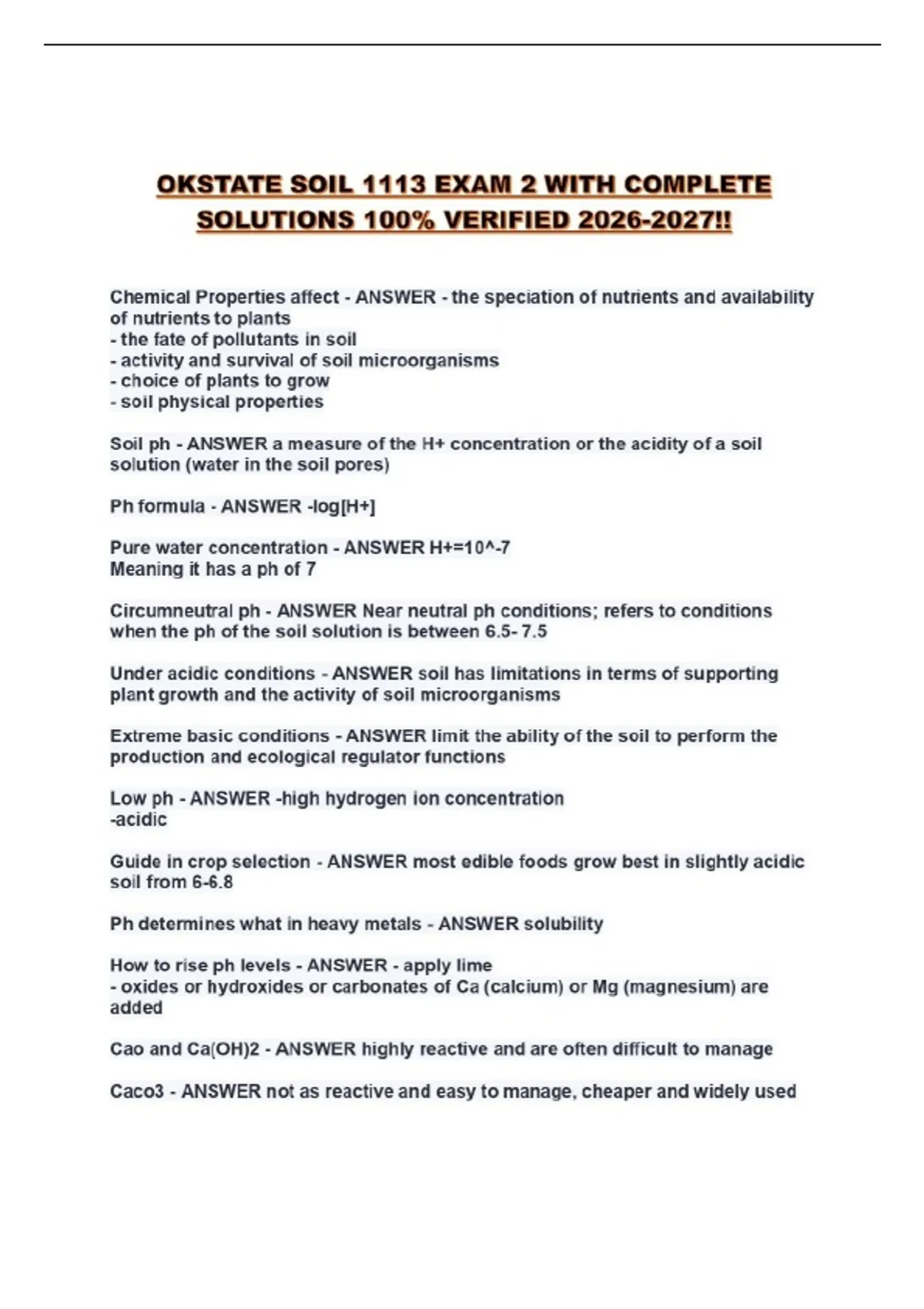 OKSTATE SOIL 1113 EXAM 2 WITH COMPLETE SOLUTIONS 100% VERIFIED 2026-2027!!

Chemical Properties affect - ANSWER - the speciation of nutrients and availability of nutrients to plants
- the fate of pollutants in soil
- activity and survival of soil microorganisms
- choice of plants to grow
- soil physical properties

Soil ph - ANSWER a measure of the H+ concentration or the acidity of a soil solution (water in the soil pores)

Ph formula - ANSWER -log[H+]

Pure water concentration - ANSWER H+=10^-7
Meaning it has a ph of 7

Circumneutral ph - ANSWER Near neutral ph conditions; refers to conditions when the ph of the soil solution is between 6.5- 7.5

Under acidic conditions - ANSWER soil has limitations in terms of supporting plant growth and the activity of soil microorganisms

Extreme basic conditions - ANSWER limit the ability of the soil to perform the production and ecological regulator functions

Low ph - ANSWER -high hydrogen ion concentration
-acidic

Guide in crop selection - ANSWER most edible foods grow best in slightly acidic soil from 6-6.8

Ph determines what in heavy metals - ANSWER solubility

How to rise ph levels - ANSWER - apply lime
- oxides or hydroxides or carbonates of Ca (calcium) or Mg (magnesium) are added

Cao and Ca(OH)2 - ANSWER highly reactive and are often difficult to manage

Caco3 - ANSWER not as reactive and easy to manage, cheaper and widely used